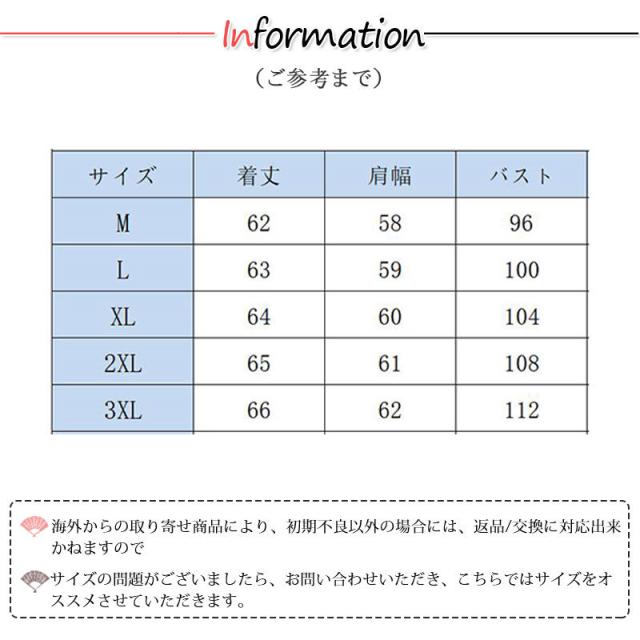 Information
（ご参考まで）

| サイズ | 着丈 | 肩幅 | バスト |
|---|---|---|---|
| M | 62 | 58 | 96 |
| L | 63 | 59 | 100 |
| XL | 64 | 60 | 104 |
| 2XL | 65 | 61 | 108 |
| 3XL | 66 | 62 | 112 |

海外からの取り寄せ商品により、初期不良以外の場合には、返品/交換に対応出来かねますので

サイズの問題がございましたら、お問い合わせいただき、こちらではサイズをオススメさせていただきます。